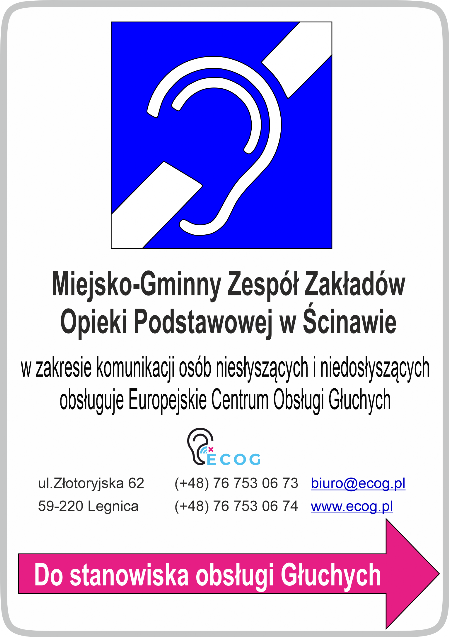 Miejsko-Gminny Zespół Zakładów
Opieki Podstawowej w Ścinawie

w zakresie komunikacji osób niesłyszących i niedosłyszących obsługuje Europejskie Centrum Obsługi Głuchych

ECOG

ul.Złotoryjska 62
59-220 Legnica

(+48) 76 753 06 73
(+48) 76 753 06 74

biuro@ecog.pl
www.ecog.pl

Do stanowiska obsługi Głuchych